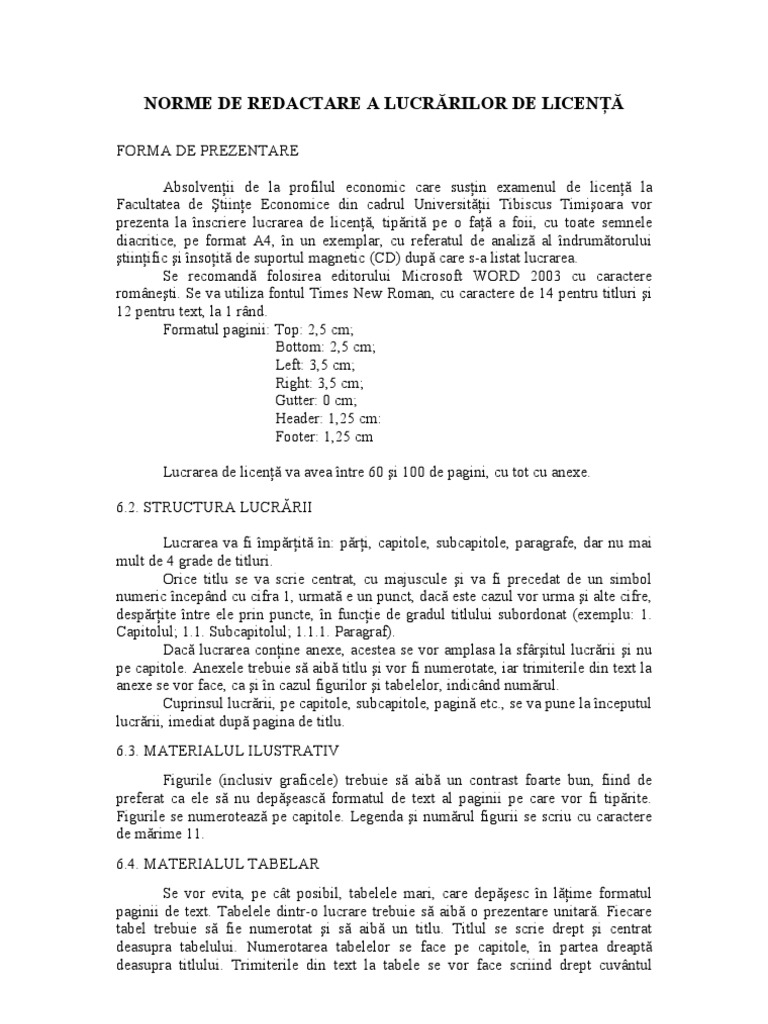 NORME DE REDACTARE A LUCRĂRILOR DE LICENȚĂ

FORMA DE PREZENTARE

Absolvenții de la profilul economic care susțin examenul de licență la Facultatea de Științe Economice din cadrul Universității Tibiscus Timișoara vor prezenta la înscriere lucrarea de licență, tipărită pe o față a foii, cu toate semnele diacritice, pe format A4, în un exemplar, cu referatul de analiză al îndrumătorului științific și însoțită de suportul magnetic (CD) după care s-a listat lucrarea.

Se recomandă folosirea editorului Microsoft WORD 2003 cu caractere românești. Se va utiliza fontul Times New Roman, cu caractere de 14 pentru titluri și 12 pentru text, la 1 rând.

Formatul paginii: Top: 2,5 cm;
Bottom: 2,5 cm;
Left: 3,5 cm;
Right: 3,5 cm;
Gutter: 0 cm;
Header: 1,25 cm:
Footer: 1,25 cm

Lucrarea de licență va avea între 60 și 100 de pagini, cu tot cu anexe.

6.2. STRUCTURA LUCRĂRII

Lucrarea va fi împărțită în: părți, capitole, subcapitole, paragrafe, dar nu mai mult de 4 grade de titluri.

Orice titlu se va scrie centrat, cu majuscule și va fi precedat de un simbol numeric începând cu cifra 1, urmată e un punct, dacă este cazul vor urma și alte cifre, despărțite între ele prin puncte, în funcție de gradul titlului subordonat (exemplu: 1. Capitolul; 1.1. Subcapitolul; 1.1.1. Paragraf).

Dacă lucrarea conține anexe, acestea se vor amplasa la sfârșitul lucrării și nu pe capitole. Anexele trebuie să aibă titlu și vor fi numerotate, iar trimiterile din text la anexe se vor face, ca și în cazul figurilor și tabelelor, indicând numărul.

Cuprinsul lucrării, pe capitole, subcapitole, pagină etc., se va pune la începutul lucrării, imediat după pagina de titlu.

6.3. MATERIALUL ILUSTRATIV

Figurile (inclusiv graficele) trebuie să aibă un contrast foarte bun, fiind de preferat ca ele să nu depășească formatul de text al paginii pe care vor fi tipărite. Figurile se numerotează pe capitole. Legenda și numărul figurii se scriu cu caractere de mărime 11.

6.4. MATERIALUL TABELAR

Se vor evita, pe cât posibil, tabelele mari, care depășesc în lățime formatul paginii de text. Tabelele dintr-o lucrare trebuie să aibă o prezentare unitară. Fiecare tabel trebuie să fie numerotat și să aibă un titlu. Titlul se scrie drept și centrat deasupra tabelului. Numerotarea tabelelor se face pe capitole, în partea dreaptă deasupra titlului. Trimiterile din text la tabele se vor face scriind drept cuvântul